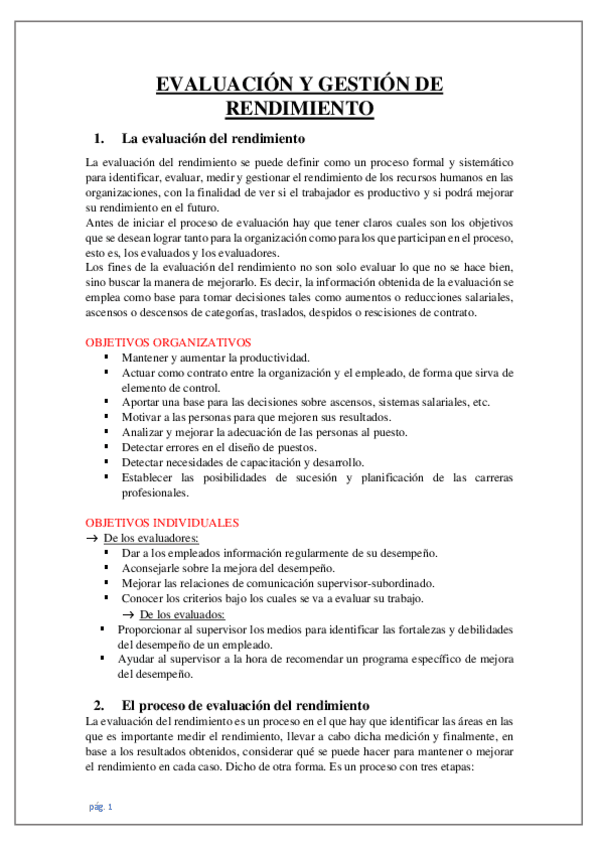 EVALUACIÓN Y GESTIÓN DE RENDIMIENTO

1. La evaluación del rendimiento

La evaluación del rendimiento se puede definir como un proceso formal y sistemático para identificar, evaluar, medir y gestionar el rendimiento de los recursos humanos en las organizaciones, con la finalidad de ver si el trabajador es productivo y si podrá mejorar su rendimiento en el futuro.
Antes de iniciar el proceso de evaluación hay que tener claros cuales son los objetivos que se desean lograr tanto para la organización como para los que participan en el proceso, esto es, los evaluados y los evaluadores.
Los fines de la evaluación del rendimiento no son solo evaluar lo que no se hace bien, sino buscar la manera de mejorarlo. Es decir, la información obtenida de la evaluación se emplea como base para tomar decisiones tales como aumentos o reducciones salariales, ascensos o descensos de categorías, traslados, despidos o rescisiones de contrato.

OBJETIVOS ORGANIZATIVOS
▪ Mantener y aumentar la productividad.
▪ Actuar como contrato entre la organización y el empleado, de forma que sirva de elemento de control.
▪ Aportar una base para las decisiones sobre ascensos, sistemas salariales, etc.
▪ Motivar a las personas para que mejoren sus resultados.
▪ Analizar y mejorar la adecuación de las personas al puesto.
▪ Detectar errores en el diseño de puestos.
▪ Detectar necesidades de capacitación y desarrollo.
▪ Establecer las posibilidades de sucesión y planificación de las carreras profesionales.

OBJETIVOS INDIVIDUALES
→ De los evaluadores:
▪ Dar a los empleados información regularmente de su desempeño.
▪ Aconsejarle sobre la mejora del desempeño.
▪ Mejorar las relaciones de comunicación supervisor-subordinado.
▪ Conocer los criterios bajo los cuales se va a evaluar su trabajo.
→ De los evaluados:
▪ Proporcionar al supervisor los medios para identificar las fortalezas y debilidades del desempeño de un empleado.
▪ Ayudar al supervisor a la hora de recomendar un programa específico de mejora del desempeño.

2. El proceso de evaluación del rendimiento
La evaluación del rendimiento es un proceso en el que hay que identificar las áreas en las que es importante medir el rendimiento, llevar a cabo dicha medición y finalmente, en base a los resultados obtenidos, considerar qué se puede hacer para mantener o mejorar el rendimiento en cada caso. Dicho de otra forma. Es un proceso con tres etapas:

pág. 1